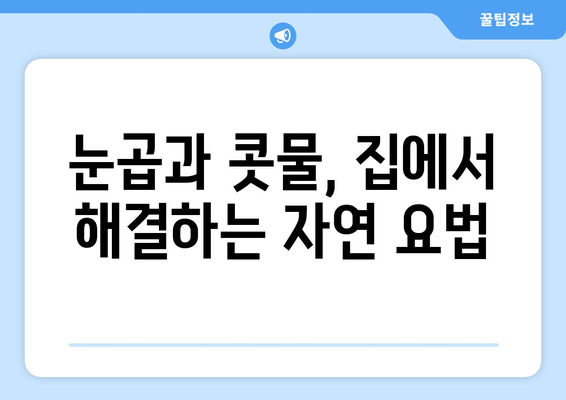 꿀팁정보

눈곱과 콧물, 집에서 해결하는 자연 요법